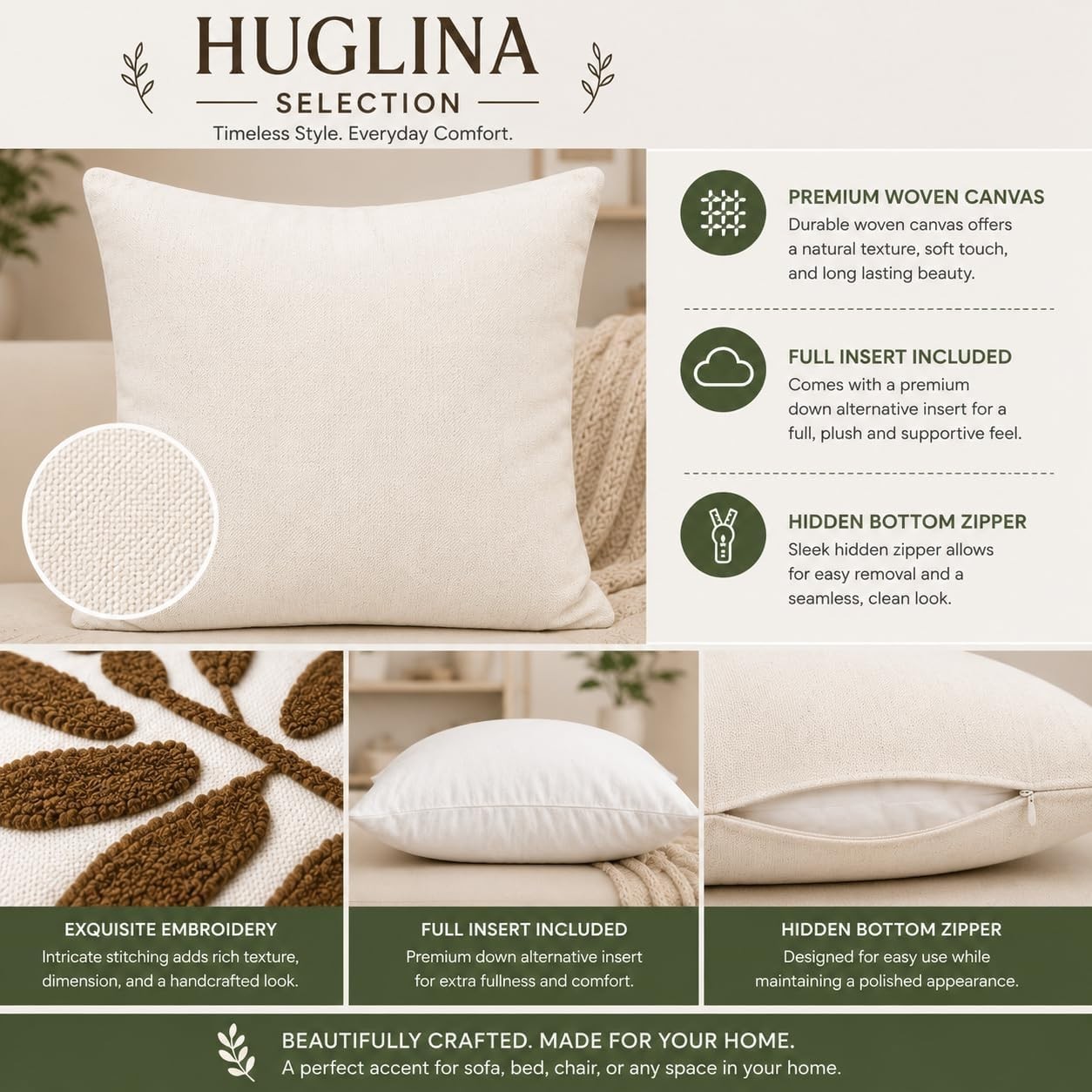 HUGLINA
SELECTION
Timeless Style. Everyday Comfort.

PREMIUM WOVEN CANVAS
Durable woven canvas offers a natural texture, soft touch, and long lasting beauty.

FULL INSERT INCLUDED
Comes with a premium down alternative insert for a full, plush and supportive feel.

HIDDEN BOTTOM ZIPPER
Sleek hidden zipper allows for easy removal and a seamless, clean look.

EXQUISITE EMBROIDERY
Intricate stitching adds rich texture, dimension, and a handcrafted look.

FULL INSERT INCLUDED
Premium down alternative insert for extra fullness and comfort.

HIDDEN BOTTOM ZIPPER
Designed for easy use while maintaining a polished appearance.

BEAUTIFULLY CRAFTED. MADE FOR YOUR HOME.
A perfect accent for sofa, bed, chair, or any space in your home.